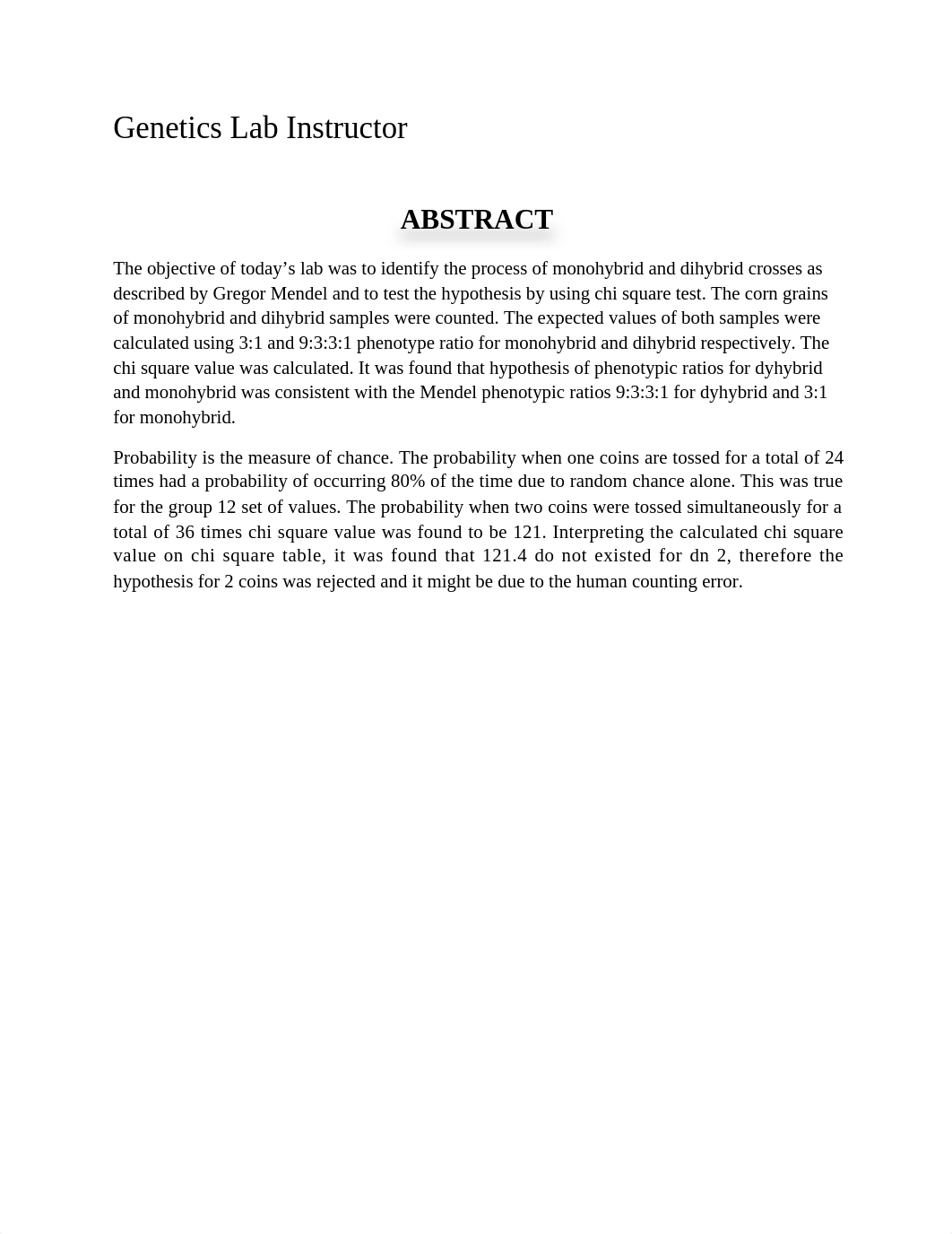 Genetics Lab Instructor

ABSTRACT

The objective of today’s lab was to identify the process of monohybrid and dihybrid crosses as described by Gregor Mendel and to test the hypothesis by using chi square test. The corn grains of monohybrid and dihybrid samples were counted. The expected values of both samples were calculated using 3:1 and 9:3:3:1 phenotype ratio for monohybrid and dihybrid respectively. The chi square value was calculated. It was found that hypothesis of phenotypic ratios for dyhybrid and monohybrid was consistent with the Mendel phenotypic ratios 9:3:3:1 for dyhybrid and 3:1 for monohybrid.

Probability is the measure of chance. The probability when one coins are tossed for a total of 24 times had a probability of occurring 80% of the time due to random chance alone. This was true for the group 12 set of values. The probability when two coins were tossed simultaneously for a total of 36 times chi square value was found to be 121. Interpreting the calculated chi square value on chi square table, it was found that 121.4 do not existed for dn 2, therefore the hypothesis for 2 coins was rejected and it might be due to the human counting error.